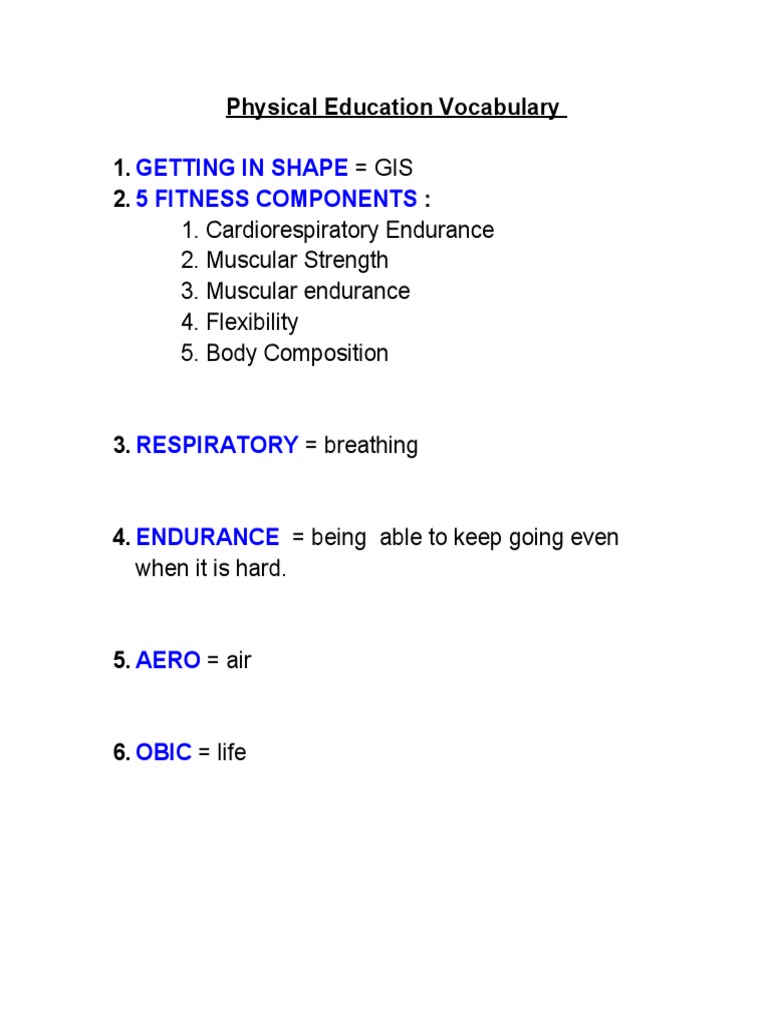 Physical Education Vocabulary

1. GETTING IN SHAPE = GIS
2. 5 FITNESS COMPONENTS :
1. Cardiorespiratory Endurance
2. Muscular Strength
3. Muscular endurance
4. Flexibility
5. Body Composition

3. RESPIRATORY = breathing

4. ENDURANCE = being able to keep going even when it is hard.

5. AERO = air

6. OBIC = life